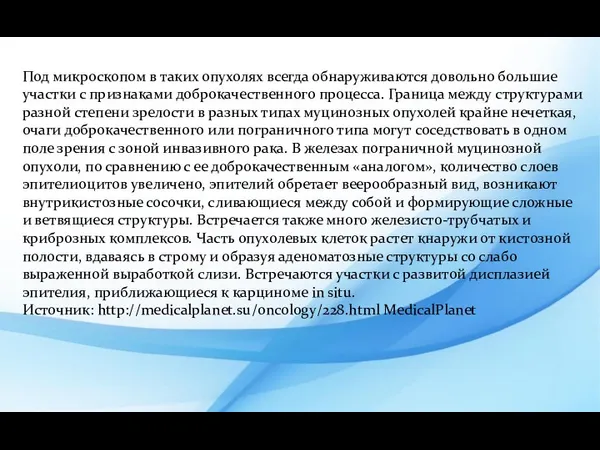 Под микроскопом в таких опухолях всегда обнаруживаются довольно большие участки с признаками доброкачественного процесса. Граница между структурами разной степени зрелости в разных типах муцинозных опухолей крайне нечеткая, очаги доброкачественного или пограничного типа могут соседствовать в одном поле зрения с зоной инвазивного рака. В железах пограничной муцинозной опухоли, по сравнению с ее доброкачественным «аналогом», количество слоев эпителиоцитов увеличено, эпителий обретает веерообразный вид, возникают внутрикистозные сосочки, сливающиеся между собой и формирующие сложные и ветвящиеся структуры. Встречается также много железисто-трубчатых и криброзных комплексов. Часть опухолевых клеток растет кнаружи от кистозной полости, вдаваясь в строму и образуя аденоматозные структуры со слабо выраженной выработкой слизи. Встречаются участки с развитой дисплазией эпителия, приближающиеся к карциноме in situ.
Источник: http://medicalplanet.su/oncology/228.html MedicalPlanet